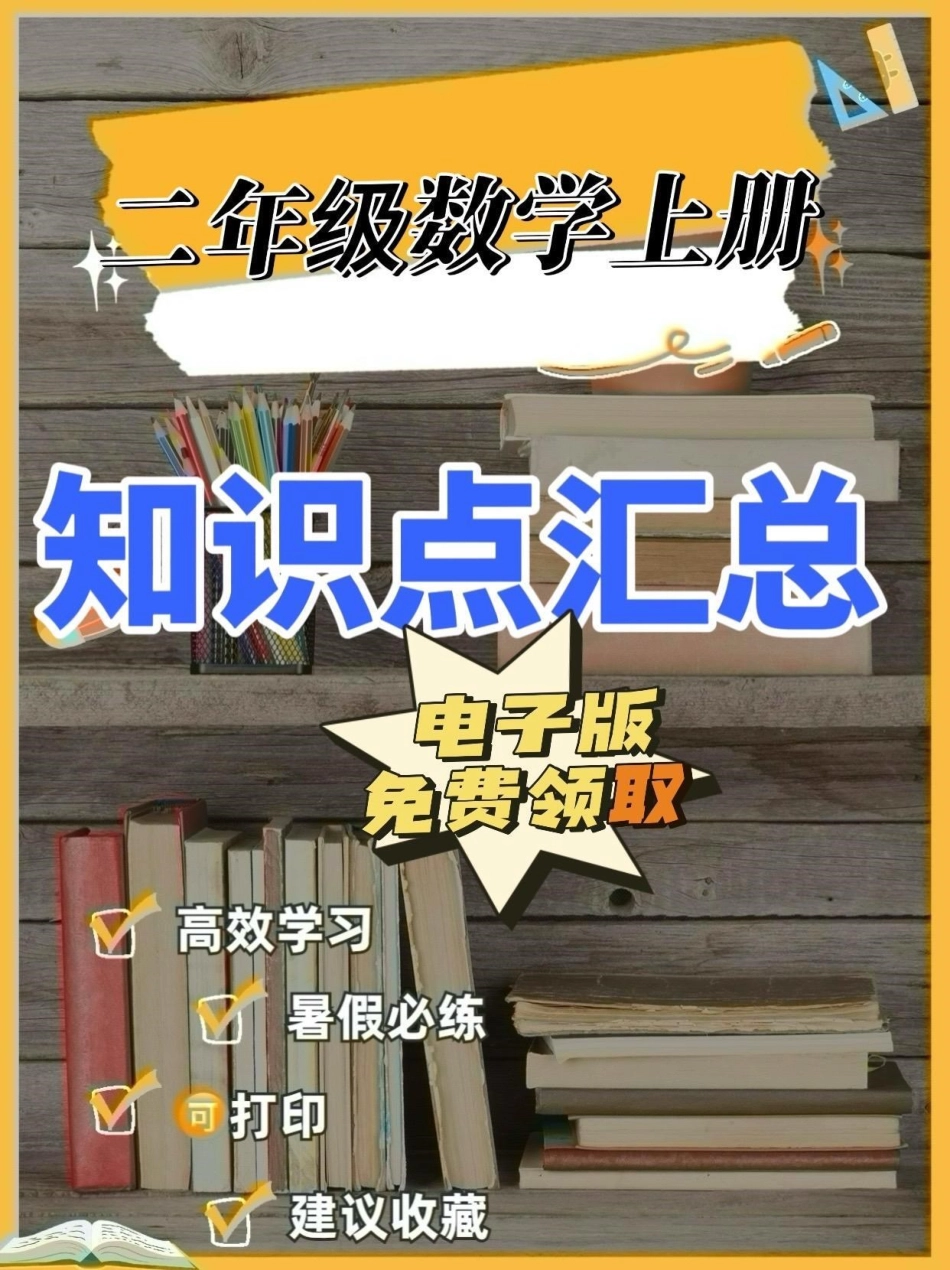 二年级数学上册

知识点汇总

电子版
免费领取

高效学习

暑假必练

可打印

建议收藏